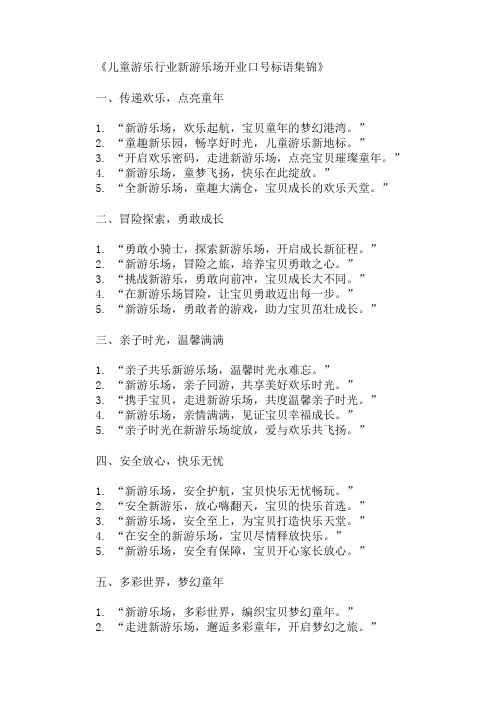 《儿童游乐行业新游乐场开业口号标语集锦》

一、传递欢乐，点亮童年

1. “新游乐场，欢乐起航，宝贝童年的梦幻港湾。”
2. “童趣新乐园，畅享好时光，儿童游乐新地标。”
3. “开启欢乐密码，走进新游乐场，点亮宝贝璀璨童年。”
4. “新游乐场，童梦飞扬，快乐在此绽放。”
5. “全新游乐场，童趣大满仓，宝贝成长的欢乐天堂。”

二、冒险探索，勇敢成长

1. “勇敢小骑士，探索新游乐场，开启成长新征程。”
2. “新游乐场，冒险之旅，培养宝贝勇敢之心。”
3. “挑战新游乐，勇敢向前冲，宝贝成长大不同。”
4. “在新游乐场冒险，让宝贝勇敢迈出每一步。”
5. “新游乐场，勇敢者的游戏，助力宝贝茁壮成长。”

三、亲子时光，温馨满满

1. “亲子共乐新游乐场，温馨时光永难忘。”
2. “新游乐场，亲子同游，共享美好欢乐时光。”
3. “携手宝贝，走进新游乐场，共度温馨亲子时光。”
4. “新游乐场，亲情满满，见证宝贝幸福成长。”
5. “亲子时光在新游乐场绽放，爱与欢乐共飞扬。”

四、安全放心，快乐无忧

1. “新游乐场，安全护航，宝贝快乐无忧畅玩。”
2. “安全新游乐，放心嗨翻天，宝贝的快乐首选。”
3. “新游乐场，安全至上，为宝贝打造快乐天堂。”
4. “在安全的新游乐场，宝贝尽情释放快乐。”
5. “新游乐场，安全有保障，宝贝开心家长放心。”

五、多彩世界，梦幻童年

1. “新游乐场，多彩世界，编织宝贝梦幻童年。”
2. “走进新游乐场，邂逅多彩童年，开启梦幻之旅。”